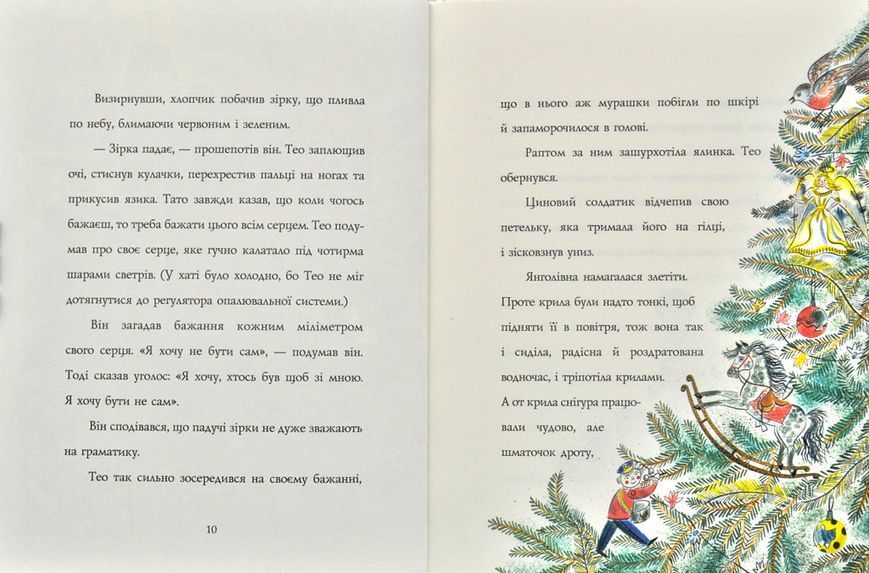 Визирнувши, хлопчик побачив зірку, що пливла по небу, блимаючи червоним і зеленим.

— Зірка падає, — прошепотів він. Тео заплющив очі, стиснув кулачки, перехрестив пальці на ногах та прикусив язика. Тато завжди казав, що коли чогось бажаєш, то треба бажати цього всім серцем. Тео подумав про своє серце, яке гучно калатало під чотирма шарами светрів. (У хаті було холодно, бо Тео не міг дотягнутися до регулятора опалювальної системи.)

Він загадав бажання кожним міліметром свого серця. «Я хочу не бути сам», — подумав він. Тоді сказав уголос: «Я хочу, хтось був щоб зі мною. Я хочу бути не сам».

Він сподівався, що падучі зірки не дуже зважають на граматику.

Тео так сильно зосередився на своєму бажанні,

10

що в нього аж мурашки побігли по шкірі й запаморочилося в голові.

Раптом за ним зашурхотіла ялинка. Тео обернувся.

Циновий солдатик відчепив свою петельку, яка тримала його на гілці, і зісковзнув униз.

Янголівна намагалася злетіти. Проте крила були надто тонкі, щоб підняти її в повітря, тож вона так і сиділа, радісна й роздратована водночас, і тріпотіла крилами. А от крила снігура працювали чудово, але шматочок дроту,